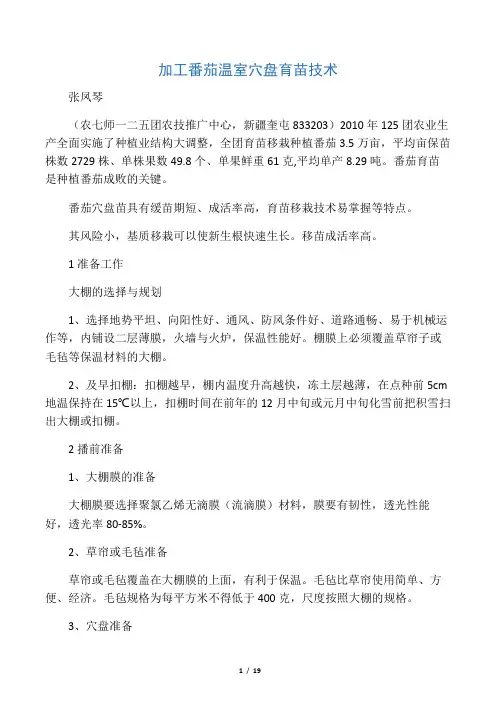 加工番茄温室穴盘育苗技术

张凤琴

（农七师一二五团农技推广中心，新疆奎屯 833203）2010 年 125 团农业生产全面实施了种植业结构大调整，全团育苗移栽种植番茄 3.5 万亩，平均亩保苗株数 2729 株、单株果数 49.8 个、单果鲜重 61 克,平均单产 8.29 吨。番茄育苗是种植番茄成败的关键。

番茄穴盘苗具有缓苗期短、成活率高，育苗移栽技术易掌握等特点。

其风险小，基质移栽可以使新生根快速生长。移苗成活率高。

1 准备工作

大棚的选择与规划

1、选择地势平坦、向阳性好、通风、防风条件好、道路通畅、易于机械运作等，内铺设二层薄膜，火墙与火炉，保温性能好。棚膜上必须覆盖草帘子或毛毡等保温材料的大棚。

2、及早扣棚：扣棚越早，棚内温度升高越快，冻土层越薄，在点种前 5cm 地温保持在 15℃以上，扣棚时间在前年的 12 月中旬或元月中旬化雪前把积雪扫出大棚或扣棚。

2 播前准备

1、大棚膜的准备

大棚膜要选择聚氯乙烯无滴膜（流滴膜）材料，膜要有韧性，透光性能好，透光率 80-85%。

2、草帘或毛毡准备

草帘或毛毡覆盖在大棚膜的上面，有利于保温。毛毡比草帘使用简单、方便、经济。毛毡规格为每平方米不得低于 400 克，尺度按照大棚的规格。

3、穴盘准备

1 / 19